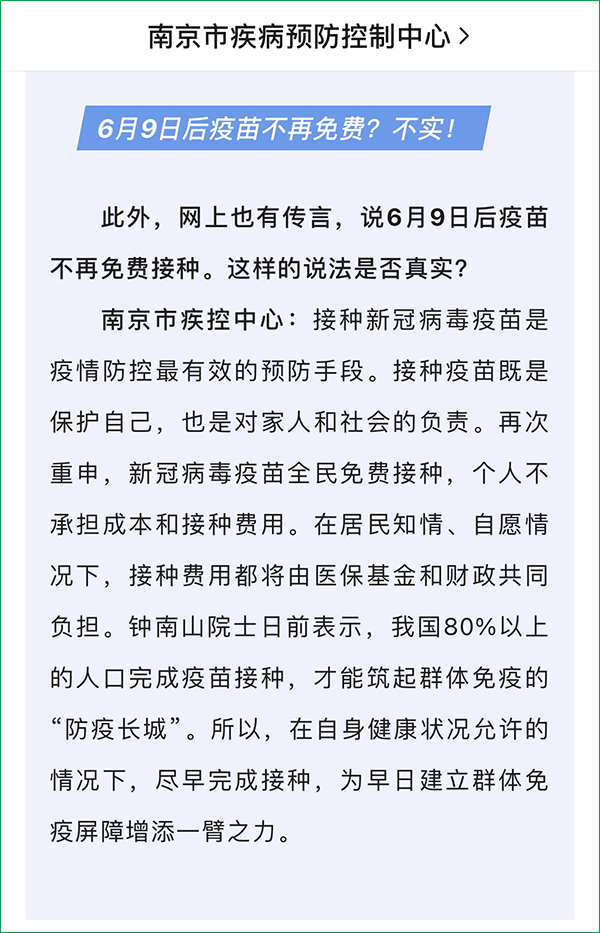 南京市疾病预防控制中心 >

6月9日后疫苗不再免费？不实！

此外，网上也有传言，说6月9日后疫苗不再免费接种。这样的说法是否真实？

南京市疾控中心：接种新冠病毒疫苗是疫情防控最有效的预防手段。接种疫苗既是保护自己，也是对家人和社会的负责。再次重申，新冠病毒疫苗全民免费接种，个人不承担成本和接种费用。在居民知情、自愿情况下，接种费用都将由医保基金和财政共同负担。钟南山院士日前表示，我国80%以上的人口完成疫苗接种，才能筑起群体免疫的“防疫长城”。所以，在自身健康状况允许的情况下，尽早完成接种，为早日建立群体免疫屏障增添一臂之力。